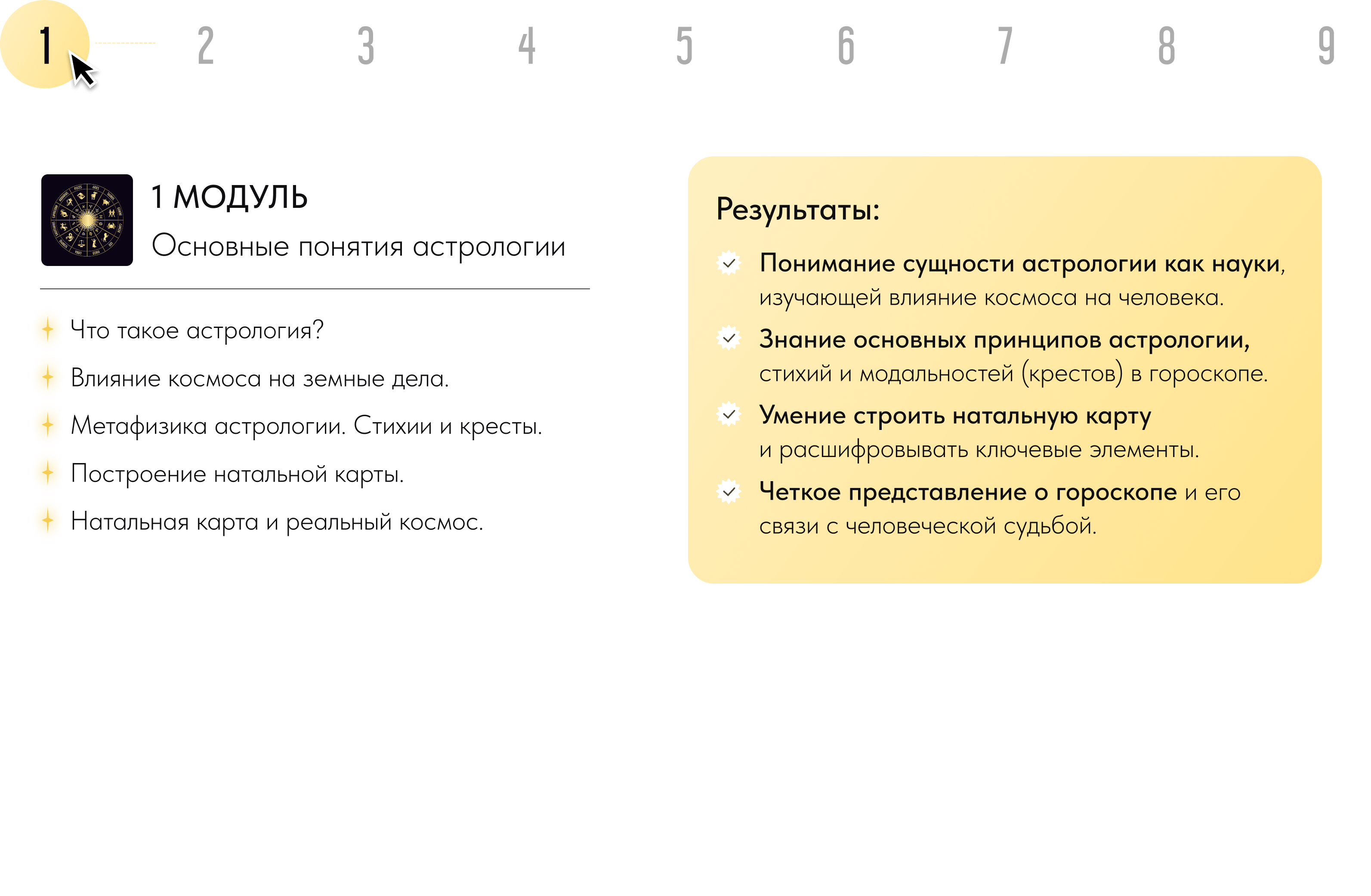 1 2 3 4 5 6 7 8 9

1 МОДУЛЬ
Основные понятия астрологии

Что такое астрология?

Влияние космоса на земные дела.

Метафизика астрологии. Стихии и кресты.

Построение натальной карты.

Натальная карта и реальный космос.

Результаты:

Понимание сущности астрологии как науки, изучающей влияние космоса на человека.

Знание основных принципов астрологии, стихий и модальностей (крестов) в гороскопе.

Умение строить натальную карту и расшифровывать ключевые элементы.

Четкое представление о гороскопе и его связи с человеческой судьбой.